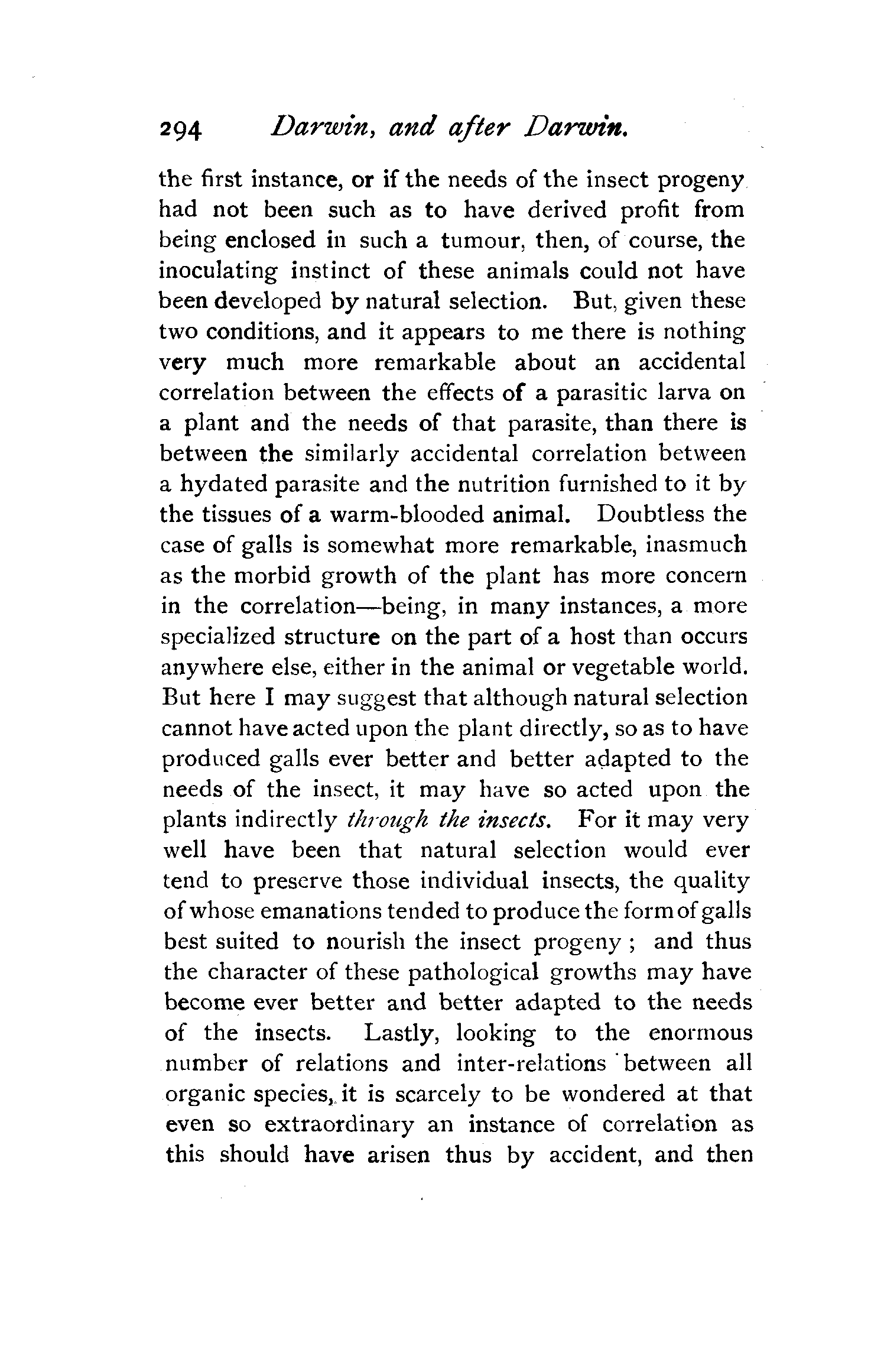 294 Darwin, and after Darwin.

the first instance, or if the needs of the insect progeny had not been such as to have derived profit from being enclosed in such a tumour, then, of course, the inoculating instinct of these animals could not have been developed by natural selection. But, given these two conditions, and it appears to me there is nothing very much more remarkable about an accidental correlation between the effects of a parasitic larva on a plant and the needs of that parasite, than there is between the similarly accidental correlation between a hydated parasite and the nutrition furnished to it by the tissues of a warm-blooded animal. Doubtless the case of galls is somewhat more remarkable, inasmuch as the morbid growth of the plant has more concern in the correlation—being, in many instances, a more specialized structure on the part of a host than occurs anywhere else, either in the animal or vegetable world. But here I may suggest that although natural selection cannot have acted upon the plant directly, so as to have produced galls ever better and better adapted to the needs of the insect, it may have so acted upon the plants indirectly through the insects. For it may very well have been that natural selection would ever tend to preserve those individual insects, the quality of whose emanations tended to produce the form of galls best suited to nourish the insect progeny; and thus the character of these pathological growths may have become ever better and better adapted to the needs of the insects. Lastly, looking to the enormous number of relations and inter-relations between all organic species, it is scarcely to be wondered at that even so extraordinary an instance of correlation as this should have arisen thus by accident, and then